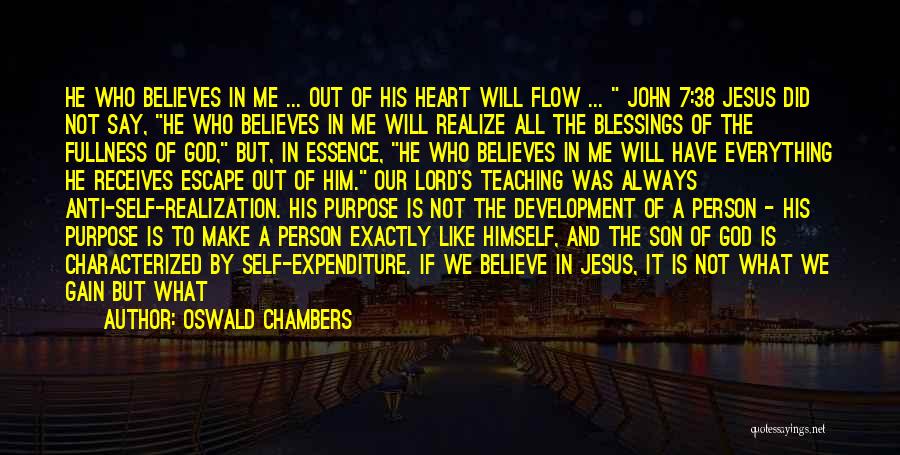 HE WHO BELIEVES IN ME ... OUT OF HIS HEART WILL FLOW ... " JOHN 7:38 JESUS DID NOT SAY, "HE WHO BELIEVES IN ME WILL REALIZE ALL THE BLESSINGS OF THE FULLNESS OF GOD," BUT, IN ESSENCE, "HE WHO BELIEVES IN ME WILL HAVE EVERYTHING HE RECEIVES ESCAPE OUT OF HIM." OUR LORD'S TEACHING WAS ALWAYS ANTI-SELF-REALIZATION. HIS PURPOSE IS NOT THE DEVELOPMENT OF A PERSON - HIS PURPOSE IS TO MAKE A PERSON EXACTLY LIKE HIMSELF, AND THE SON OF GOD IS CHARACTERIZED BY SELF-EXPENDITURE. IF WE BELIEVE IN JESUS, IT IS NOT WHAT WE GAIN BUT WHAT

AUTHOR: OSWALD CHAMBERS

quotessayings.net